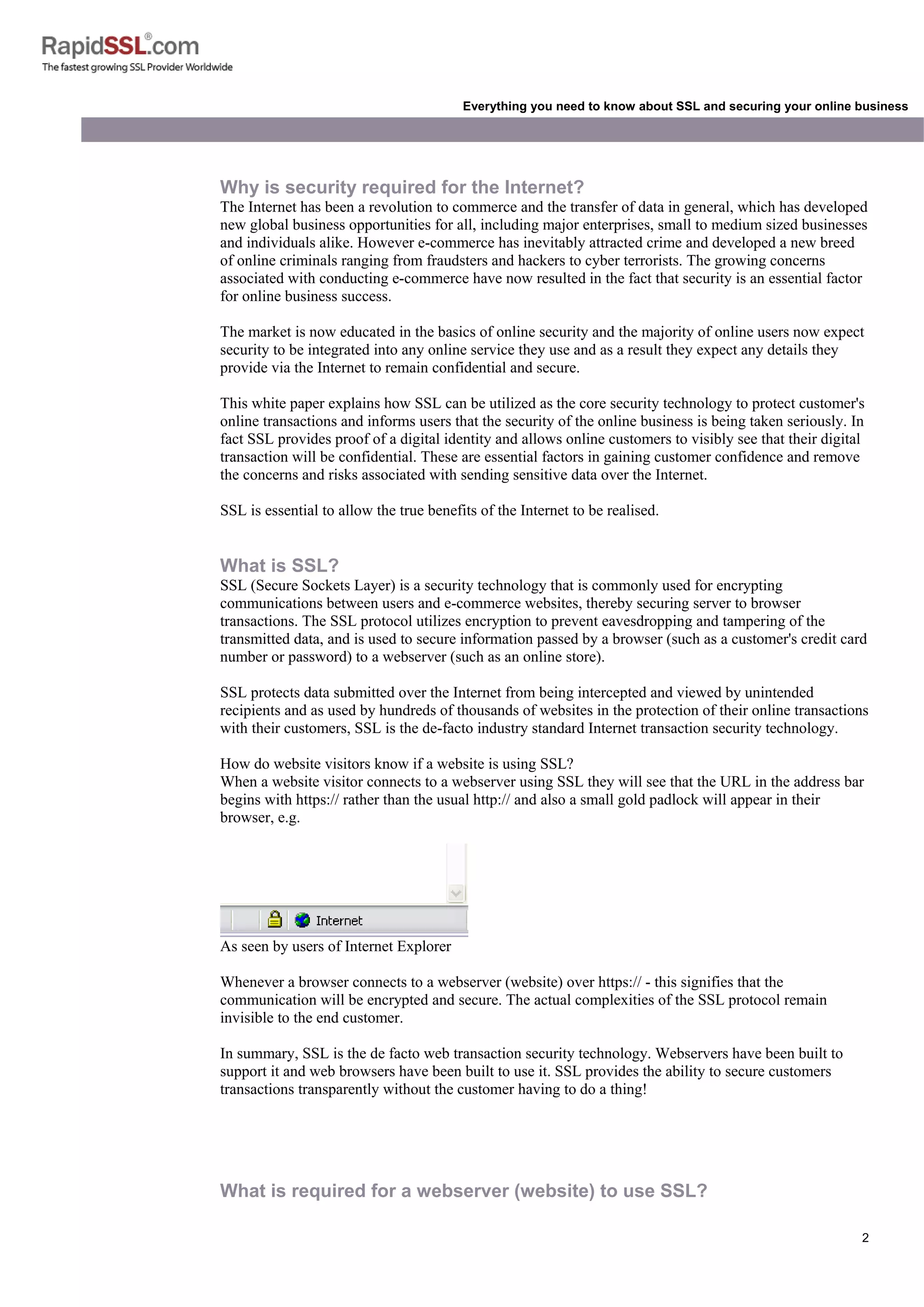 RapidSSL®.com
The fastest growing SSL Provider Worldwide

Everything you need to know about SSL and securing your online business

Why is security required for the Internet?
The Internet has been a revolution to commerce and the transfer of data in general, which has developed new global business opportunities for all, including major enterprises, small to medium sized businesses and individuals alike. However e-commerce has inevitably attracted crime and developed a new breed of online criminals ranging from fraudsters and hackers to cyber terrorists. The growing concerns associated with conducting e-commerce have now resulted in the fact that security is an essential factor for online business success.

The market is now educated in the basics of online security and the majority of online users now expect security to be integrated into any online service they use and as a result they expect any details they provide via the Internet to remain confidential and secure.

This white paper explains how SSL can be utilized as the core security technology to protect customer's online transactions and informs users that the security of the online business is being taken seriously. In fact SSL provides proof of a digital identity and allows online customers to visibly see that their digital transaction will be confidential. These are essential factors in gaining customer confidence and remove the concerns and risks associated with sending sensitive data over the Internet.

SSL is essential to allow the true benefits of the Internet to be realised.

What is SSL?
SSL (Secure Sockets Layer) is a security technology that is commonly used for encrypting communications between users and e-commerce websites, thereby securing server to browser transactions. The SSL protocol utilizes encryption to prevent eavesdropping and tampering of the transmitted data, and is used to secure information passed by a browser (such as a customer's credit card number or password) to a webserver (such as an online store).

SSL protects data submitted over the Internet from being intercepted and viewed by unintended recipients and as used by hundreds of thousands of websites in the protection of their online transactions with their customers, SSL is the de-facto industry standard Internet transaction security technology.

How do website visitors know if a website is using SSL?
When a website visitor connects to a webserver using SSL they will see that the URL in the address bar begins with https:// rather than the usual http:// and also a small gold padlock will appear in their browser, e.g.

Internet
As seen by users of Internet Explorer

Whenever a browser connects to a webserver (website) over https:// - this signifies that the communication will be encrypted and secure. The actual complexities of the SSL protocol remain invisible to the end customer.

In summary, SSL is the de facto web transaction security technology. Webservers have been built to support it and web browsers have been built to use it. SSL provides the ability to secure customers transactions transparently without the customer having to do a thing!

What is required for a webserver (website) to use SSL?

2